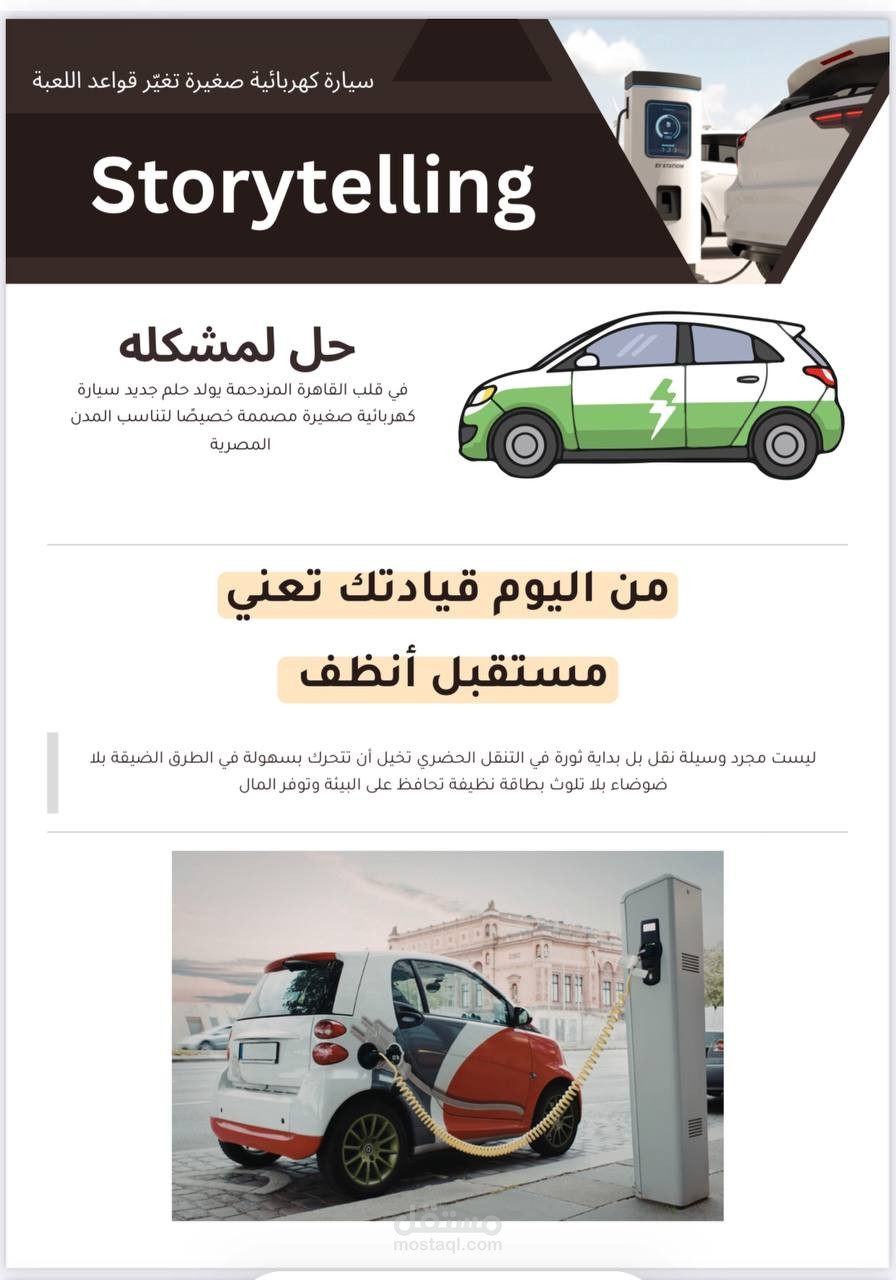 سيارة كهربائية صغيرة تغيّر قواعد اللعبة

Storytelling

حل لمشكله

في قلب القاهرة المزدحمة يولد حلم جديد سيارة كهربائية صغيرة مصممة خصيصًا لتناسب المدن المصرية

من اليوم قيادتك تعني

مستقبل أنظف

ليست مجرد وسيلة نقل بل بداية ثورة في التنقل الحضري تخيل أن تتحرك بسهولة في الطرق الضيقة بلا ضوضاء بلا تلوث بطاقة نظيفة تحافظ على البيئة وتوفر المال

مستقل
mostaql.com